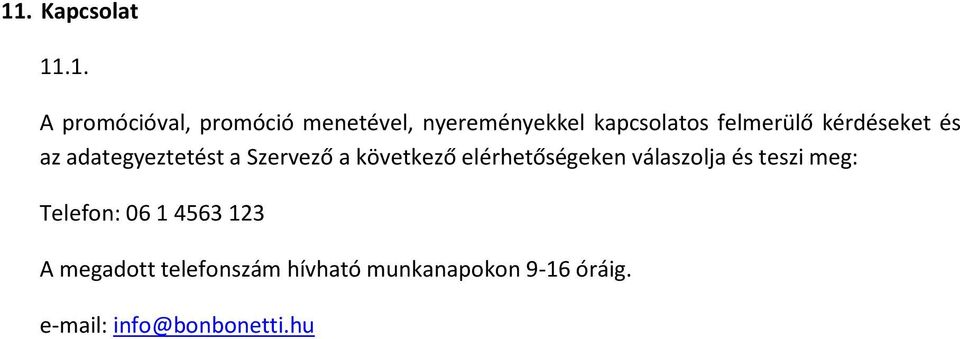 11. Kapcsolat

11.1.

A promócióval, promóció menetével, nyereményekkel kapcsolatos felmerülő kérdéseket és az adategyeztetést a Szervező a következő elérhetőségeken válaszolja és teszi meg:

Telefon: 06 1 4563 123

A megadott telefonszám hívható munkanapokon 9-16 óráig.

e-mail: info@bonbonetti.hu